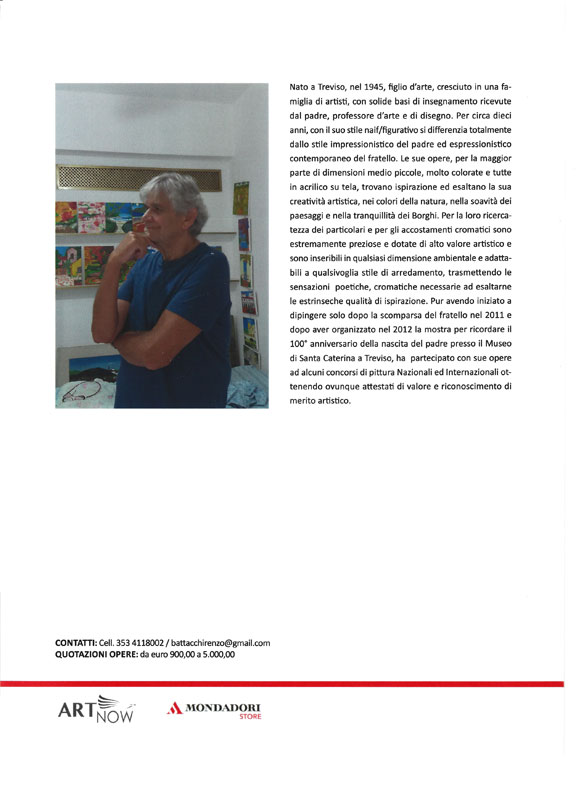 Nato a Treviso, nel 1945, figlio d'arte, cresciuto in una famiglia di artisti, con solide basi di insegnamento ricevute dal padre, professore d'arte e di disegno. Per circa dieci anni, con il suo stile naif/figurativo si differenzia totalmente dallo stile impressionistico del padre ed espressionistico contemporaneo del fratello. Le sue opere, per la maggior parte di dimensioni medio piccole, molto colorate e tutte in acrilico su tela, trovano ispirazione ed esaltano la sua creatività artistica, nei colori della natura, nella soavità dei paesaggi e nella tranquillità dei Borghi. Per la loro ricercatezza dei particolari e per gli accostamenti cromatici sono estremamente preziose e dotate di alto valore artistico e sono inseribili in qualsiasi dimensione ambientale e adattabili a qualsivoglia stile di arredamento, trasmettendo le sensazioni poetiche, cromatiche necessarie ad esaltarne le estrinseche qualità di ispirazione. Pur avendo iniziato a dipingere solo dopo la scomparsa del fratello nel 2011 e dopo aver organizzato nel 2012 la mostra per ricordare il 100° anniversario della nascita del padre presso il Museo di Santa Caterina a Treviso, ha partecipato con sue opere ad alcuni concorsi di pittura Nazionali ed Internazionali ottenendo ovunque attestati di valore e riconoscimento di merito artistico.

CONTATTI: Cell. 353 4118002 / battacchirenzo@gmail.com
QUOTAZIONI OPERE: da euro 900,00 a 5.000,00

ART NOW

MONDADORI STORE